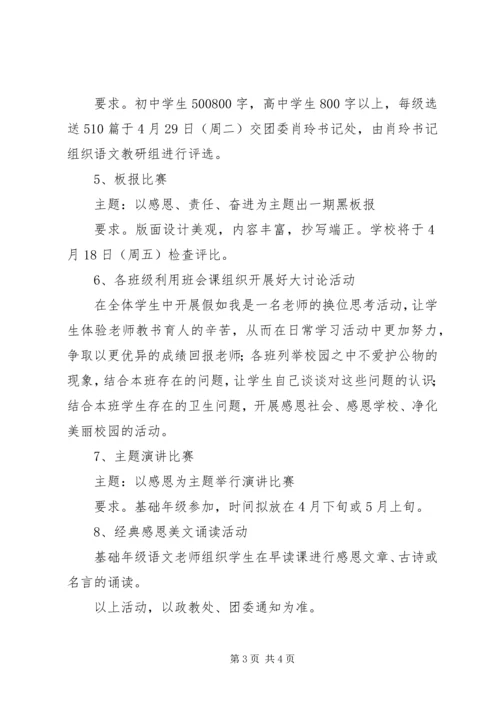 要求。初中学生500800字，高中学生800字以上，每级选送510篇于4月29日（周二）交团委肖玲书记处，由肖玲书记组织语文教研组进行评选。

5、板报比赛

主题：以感恩、责任、奋进为主题出一期黑板报

要求。版面设计美观，内容丰富，抄写端正。学校将于4月18日（周五）检查评比。

6、各班级利用班会课组织开展好大讨论活动

在全体学生中开展假如我是一名老师的换位思考活动，让学生体验老师教书育人的辛苦，从而在日常学习活动中更加努力，争取以更优异的成绩回报老师；各班列举校园之中不爱护公物的现象，结合本班存在的问题，让学生自己谈谈对这些问题的认识；结合本班学生存在的卫生问题，开展感恩社会、感恩学校、净化美丽校园的活动。

7、主题演讲比赛

主题：以感恩为主题举行演讲比赛

要求。基础年级参加，时间拟放在4月下旬或5月上旬。

8、经典感恩美文诵读活动

基础年级语文老师组织学生在早读课进行感恩文章、古诗或名言的诵读。

以上活动，以政教处、团委通知为准。

第3页 共4页